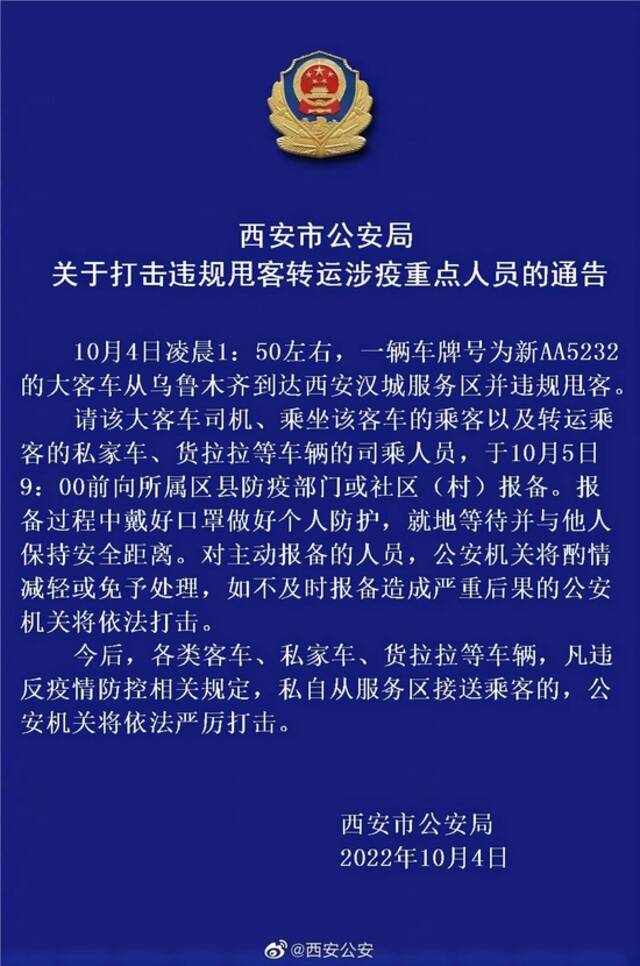 西安市公安局
关于打击违规甩客转运涉疫重点人员的通告

10月4日凌晨1：50左右，一辆车牌号为新AA5232的大客车从乌鲁木齐到达西安汉城服务区并违规甩客。

请该大客车司机、乘坐该客车的乘客以及转运乘客的私家车、货拉拉等车辆的司乘人员，于10月5日9：00前向所属区县防疫部门或社区（村）报备。报备过程中戴好口罩做好个人防护，就地等待并与他人保持安全距离。对主动报备的人员，公安机关将酌情减轻或免予处理，如不及时报备造成严重后果的公安机关将依法打击。

今后，各类客车、私家车、货拉拉等车辆，凡违反疫情防控相关规定，私自从服务区接送乘客的，公安机关将依法严厉打击。

西安市公安局
2022年10月4日

@西安公安